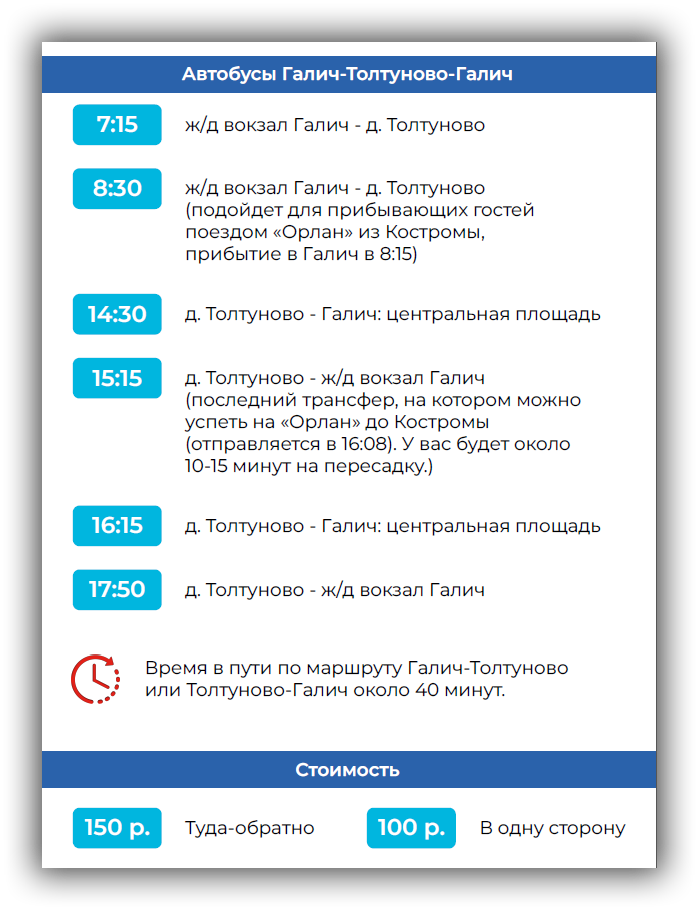 Автобусы Галич-Толтуново-Галич

7:15 ж/д вокзал Галич - д. Толтуново

8:30 ж/д вокзал Галич - д. Толтуново (подойдет для прибывающих гостей поездом «Орлан» из Костромы, прибытие в Галич в 8:15)

14:30 д. Толтуново - Галич: центральная площадь

15:15 д. Толтуново - ж/д вокзал Галич (последний трансфер, на котором можно успеть на «Орлан» до Костромы (отправляется в 16:08). У вас будет около 10-15 минут на пересадку.)

16:15 д. Толтуново - Галич: центральная площадь

17:50 д. Толтуново - ж/д вокзал Галич

Время в пути по маршруту Галич-Толтуново или Толтуново-Галич около 40 минут.

Стоимость

150 р. Туда-обратно

100 р. В одну сторону